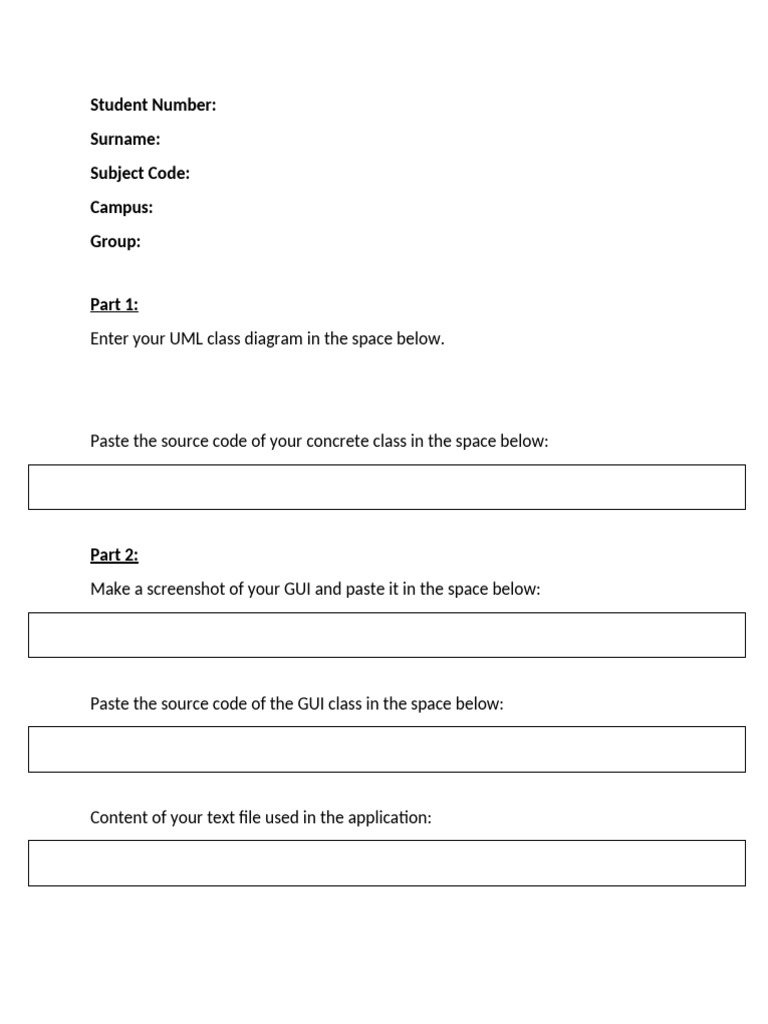 Student Number:

Surname:

Subject Code:

Campus:

Group:

Part 1:

Enter your UML class diagram in the space below.

Paste the source code of your concrete class in the space below:

Part 2:

Make a screenshot of your GUI and paste it in the space below:

Paste the source code of the GUI class in the space below:

Content of your text file used in the application: